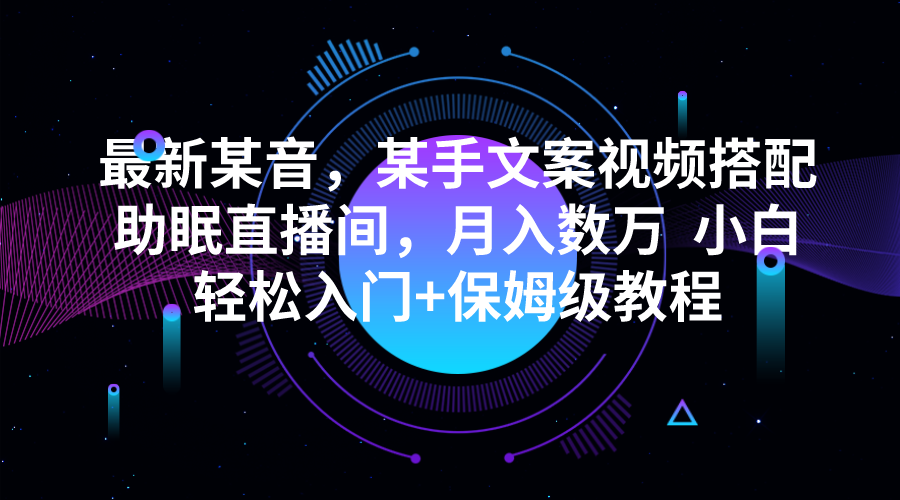 最新某音，某手文案视频搭配助眠直播间，月入数万 小白轻松入门+保姆级教程